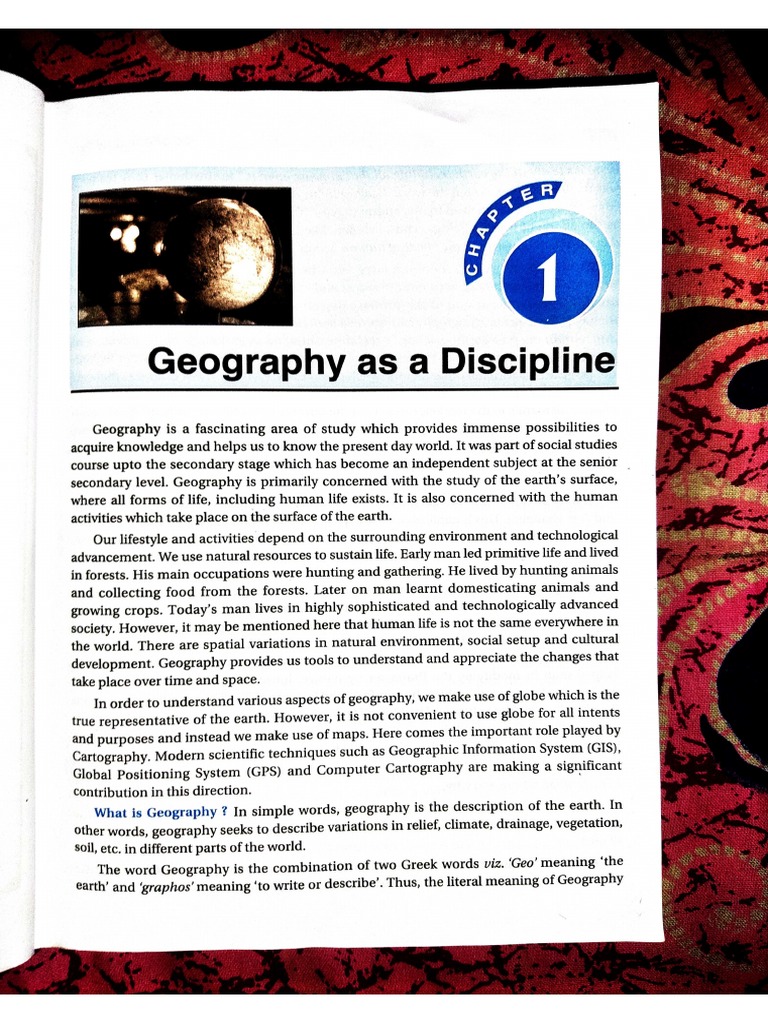 CHAPTER

1

Geography as a Discipline

Geography is a fascinating area of study which provides immense possibilities to acquire knowledge and helps us to know the present day world. It was part of social studies course upto the secondary stage which has become an independent subject at the senior secondary level. Geography is primarily concerned with the study of the earth's surface, where all forms of life, including human life exists. It is also concerned with the human activities which take place on the surface of the earth.

Our lifestyle and activities depend on the surrounding environment and technological advancement. We use natural resources to sustain life. Early man led primitive life and lived in forests. His main occupations were hunting and gathering. He lived by hunting animals and collecting food from the forests. Later on man learnt domesticating animals and growing crops. Today's man lives in highly sophisticated and technologically advanced society. However, it may be mentioned here that human life is not the same everywhere in the world. There are spatial variations in natural environment, social setup and cultural development. Geography provides us tools to understand and appreciate the changes that take place over time and space.

In order to understand various aspects of geography, we make use of globe which is the true representative of the earth. However, it is not convenient to use globe for all intents and purposes and instead we make use of maps. Here comes the important role played by Cartography. Modern scientific techniques such as Geographic Information System (GIS), Global Positioning System (GPS) and Computer Cartography are making a significant contribution in this direction.

What is Geography ? In simple words, geography is the description of the earth. In other words, geography seeks to describe variations in relief, climate, drainage, vegetation, soil, etc. in different parts of the world.

The word Geography is the combination of two Greek words viz. 'Geo' meaning 'the earth' and 'graphos' meaning 'to write or describe'. Thus, the literal meaning of Geography